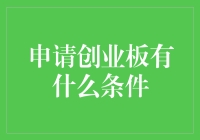 申请创业板有什么条件